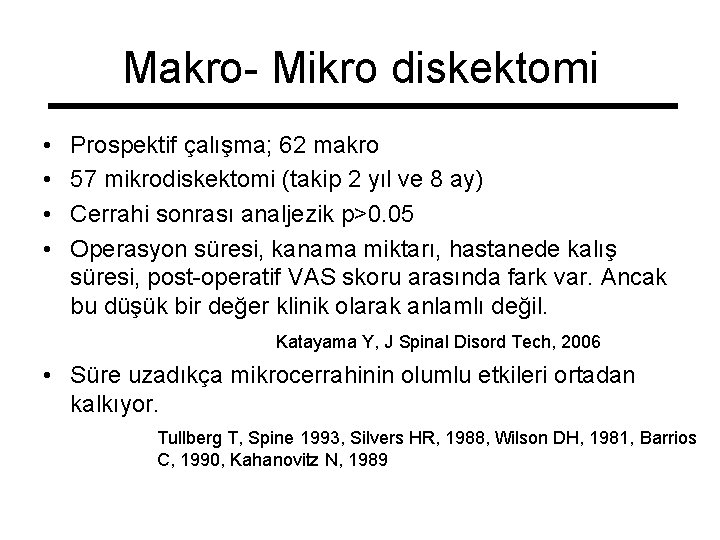 Makro- Mikro diskektomi

• Prospektif çalışma; 62 makro
• 57 mikrodiskektomi (takip 2 yıl ve 8 ay)
• Cerrahi sonrası analjezik p>0.05
• Operasyon süresi, kanama miktarı, hastanede kalış süresi, post-operatif VAS skoru arasında fark var. Ancak bu düşük bir değer klinik olarak anlamlı değil.

Katayama Y, J Spinal Disord Tech, 2006

• Süre uzadıkça mikrocerrahinin olumlu etkileri ortadan kalkıyor.

Tullberg T, Spine 1993, Silvers HR, 1988, Wilson DH, 1981, Barrios C, 1990, Kahanovitz N, 1989